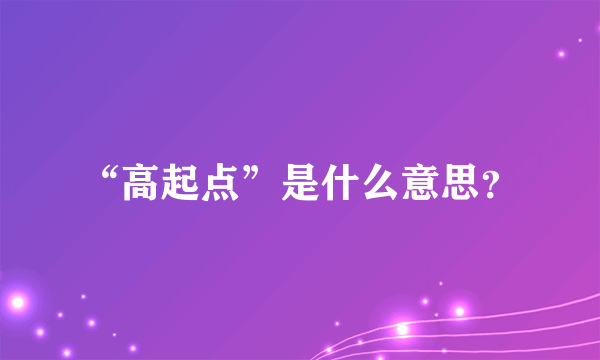 “高起点”是什么意思？